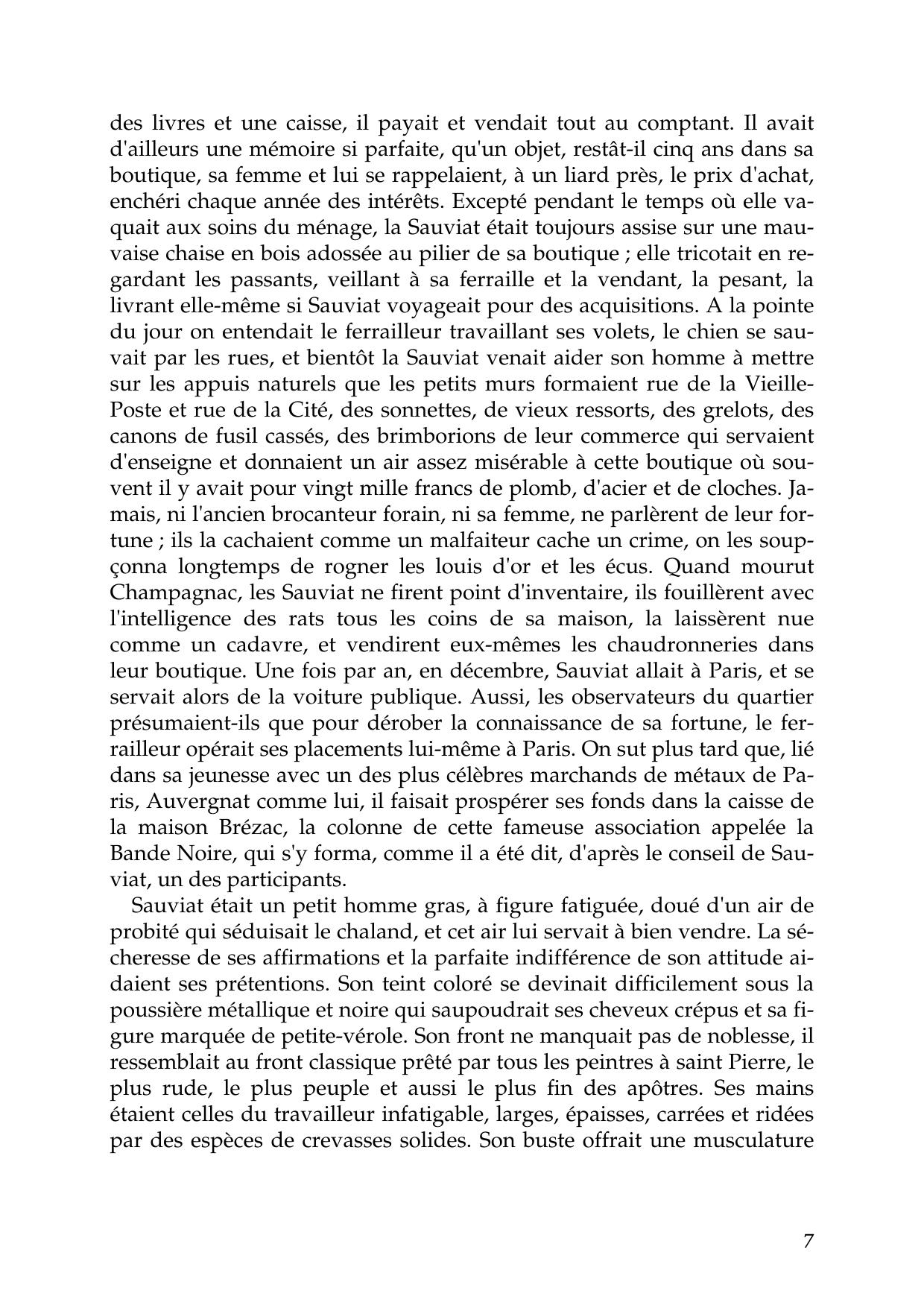 des livres et une caisse, il payait et vendait tout au comptant. Il avait d'ailleurs une mémoire si parfaite, qu'un objet, restât-il cinq ans dans sa boutique, sa femme et lui se rappelaient, à un liard près, le prix d'achat, enchéri chaque année des intérêts. Excepté pendant le temps où elle vaquait aux soins du ménage, la Sauviat était toujours assise sur une mauvaise chaise en bois adossée au pilier de sa boutique ; elle tricotait en regardant les passants, veillant à sa ferraille et la vendant, la pesant, la livrant elle-même si Sauviat voyageait pour des acquisitions. A la pointe du jour on entendait le ferrailleur travaillant ses volets, le chien se sauvait par les rues, et bientôt la Sauviat venait aider son homme à mettre sur les appuis naturels que les petits murs formaient rue de la Vieille-Poste et rue de la Cité, des sonnettes, de vieux ressorts, des grelots, des canons de fusil cassés, des brimborions de leur commerce qui servaient d'enseigne et donnaient un air assez misérable à cette boutique où souvent il y avait pour vingt mille francs de plomb, d'acier et de cloches. Jamais, ni l'ancien brocanteur forain, ni sa femme, ne parlèrent de leur fortune ; ils la cachaient comme un malfaiteur cache un crime, on les soupçonna longtemps de rogner les louis d'or et les écus. Quand mourut Champagnac, les Sauviat ne firent point d'inventaire, ils fouillèrent avec l'intelligence des rats tous les coins de sa maison, la laissèrent nue comme un cadavre, et vendirent eux-mêmes les chaudronneries dans leur boutique. Une fois par an, en décembre, Sauviat allait à Paris, et se servait alors de la voiture publique. Aussi, les observateurs du quartier présumaient-ils que pour dérober la connaissance de sa fortune, le ferrailleur opérait ses placements lui-même à Paris. On sut plus tard que, lié dans sa jeunesse avec un des plus célèbres marchands de métaux de Paris, Auvergnat comme lui, il faisait prospérer ses fonds dans la caisse de la maison Brézac, la colonne de cette fameuse association appelée la Bande Noire, qui s'y forma, comme il a été dit, d'après le conseil de Sauviat, un des participants.

Sauviat était un petit homme gras, à figure fatiguée, doué d'un air de probité qui séduisait le chaland, et cet air lui servait à bien vendre. La sécheresse de ses affirmations et la parfaite indifférence de son attitude aidaient ses prétentions. Son teint coloré se devinait difficilement sous la poussière métallique et noire qui saupoudrait ses cheveux crépus et sa figure marquée de petite-vérole. Son front ne manquait pas de noblesse, il ressemblait au front classique prêté par tous les peintres à saint Pierre, le plus rude, le plus peuple et aussi le plus fin des apôtres. Ses mains étaient celles du travailleur infatigable, larges, épaisses, carrées et ridées par des espèces de crevasses solides. Son buste offrait une musculature

7